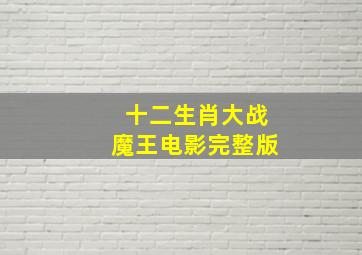 十二生肖大战
魔王电影完整版